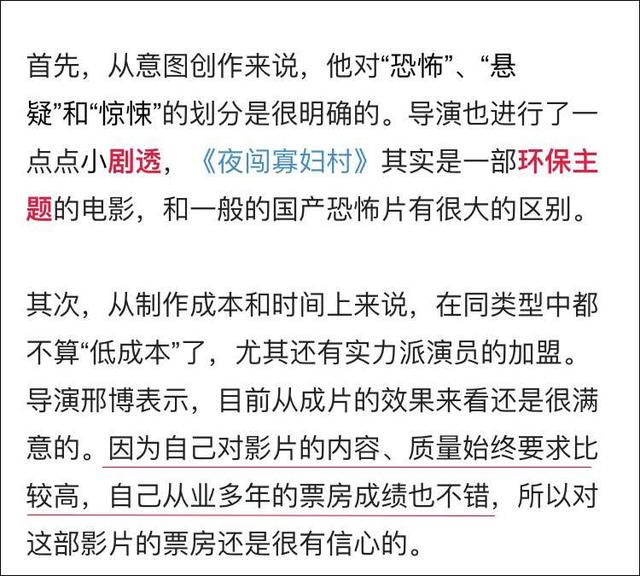 首先，从意图创作来说，他对“恐怖”、“悬疑”和“惊悚”的划分是很明确的。导演也进行了一点点小剧透，《夜闯寡妇村》其实是一部环保主题的电影，和一般的国产恐怖片有很大的区别。

其次，从制作成本和时间上来说，在同类型中都不算“低成本”了，尤其还有实力派演员的加盟。导演邢博表示，目前从成片的效果来看还是很满意的。因为自己对影片的内容、质量始终要求比较高，自己从业多年的票房成绩也不错，所以对这部影片的票房还是很有信心的。